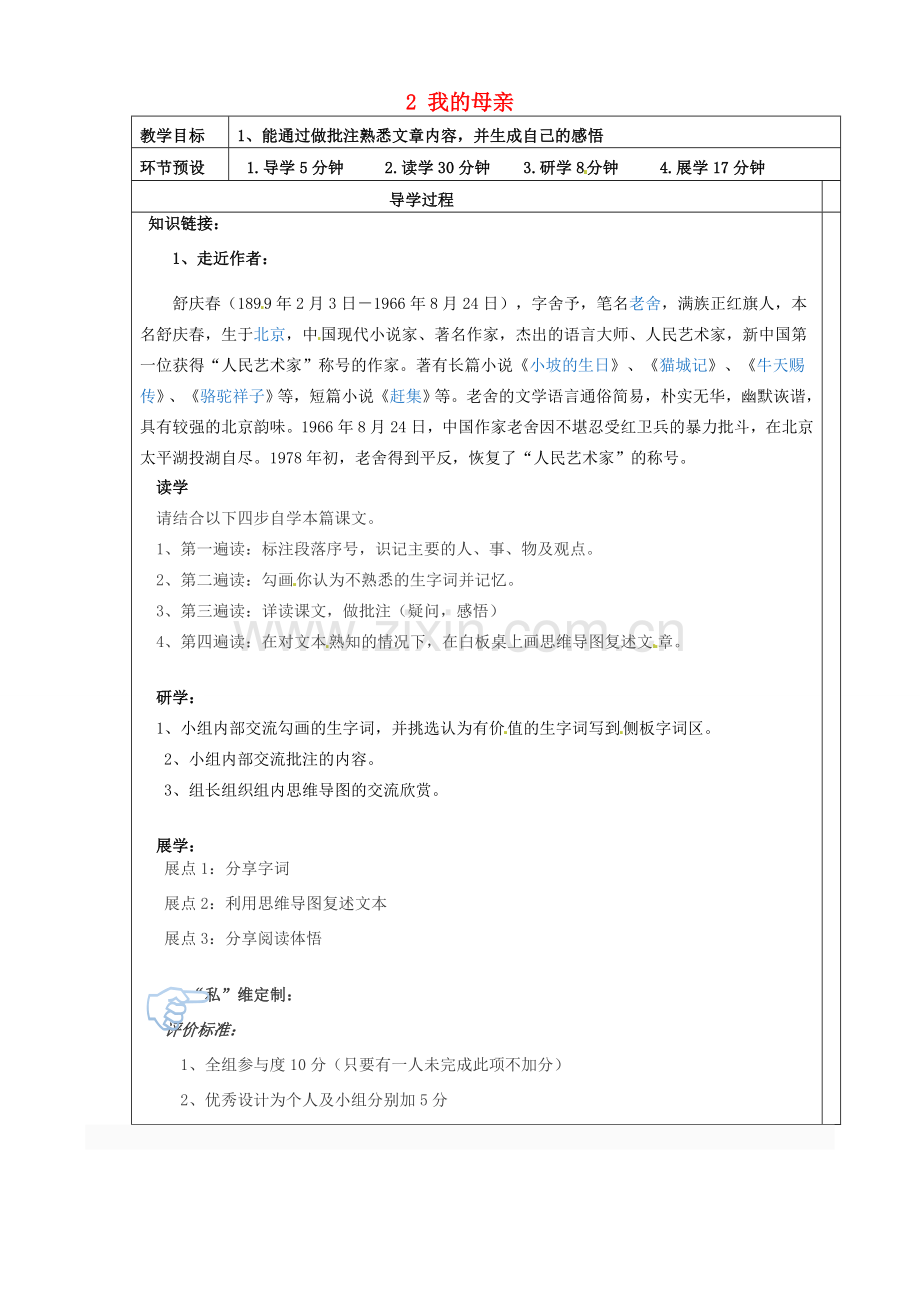 2 我的母亲

| 教学目标 | 1、能通过做批注熟悉文章内容，并生成自己的感悟 |
|---|---|
| 环节预设 | 1.导学 5 分钟　　2.读学 30 分钟　　3.研学 8 分钟　　4.展学 17 分钟 |

导学过程

知识链接：

1、走近作者：

舒庆春（1899 年 2 月 3 日－1966 年 8 月 24 日），字舍予，笔名老舍，满族正红旗人，本名舒庆春，生于北京，中国现代小说家、著名作家，杰出的语言大师、人民艺术家，新中国第一位获得“人民艺术家”称号的作家。著有长篇小说《小坡的生日》、《猫城记》、《牛天赐传》、《骆驼祥子》等，短篇小说《赶集》等。老舍的文学语言通俗简易，朴实无华，幽默诙谐，具有较强的北京韵味。1966 年 8 月 24 日，中国作家老舍因不堪忍受红卫兵的暴力批斗，在北京太平湖投湖自尽。1978 年初，老舍得到平反，恢复了“人民艺术家”的称号。

读学

请结合以下四步自学本篇课文。

1、第一遍读：标注段落序号，识记主要的人、事、物及观点。

2、第二遍读：勾画你认为不熟悉的生字词并记忆。

3、第三遍读：详读课文，做批注（疑问，感悟）

4、第四遍读：在对文本熟知的情况下，在白板桌上画思维导图复述文章。

研学：

1、小组内部交流勾画的生字词，并挑选认为有价值的生字词写到侧板字词区。

2、小组内部交流批注的内容。

3、组长组织组内思维导图的交流欣赏。

展学：

展点 1：分享字词

展点 2：利用思维导图复述文本

展点 3：分享阅读体悟

“私”维定制：

评价标准：

1、全组参与度 10 分（只要有一人未完成此项不加分）

2、优秀设计为个人及小组分别加 5 分